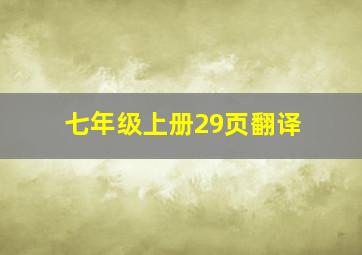 七年级上册29页翻译